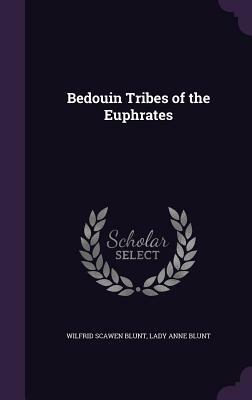 Bedouin Tribes of the Euphrates

Scholar SELECT

WILFRID SCAWEN BLUNT, LADY ANNE BLUNT